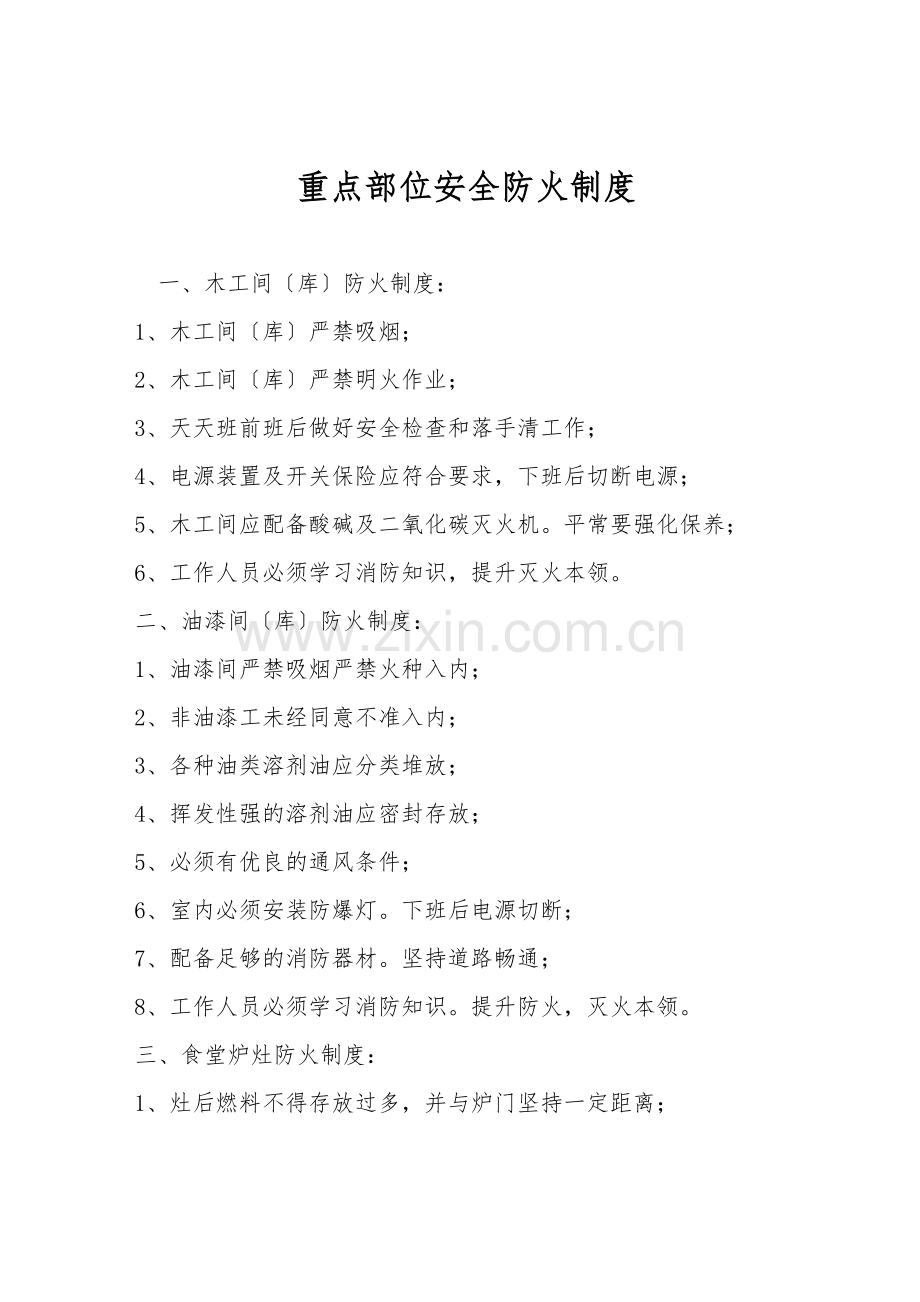 重点部位安全防火制度

一、木工间〔库〕防火制度：

1、木工间〔库〕严禁吸烟；

2、木工间〔库〕严禁明火作业；

3、天天班前班后做好安全检查和落手清工作；

4、电源装置及开关保险应符合要求，下班后切断电源；

5、木工间应配备酸碱及二氧化碳灭火机。平常要强化保养；

6、工作人员必须学习消防知识，提升灭火本领。

二、油漆间〔库〕防火制度：

www.zixin.com.cn

1、油漆间严禁吸烟严禁火种入内；

2、非油漆工未经同意不准入内；

3、各种油类溶剂油应分类堆放；

4、挥发性强的溶剂油应密封存放；

5、必须有优良的通风条件；

6、室内必须安装防爆灯。下班后电源切断；

7、配备足够的消防器材。坚持道路畅通；

8、工作人员必须学习消防知识。提升防火，灭火本领。

三、食堂炉灶防火制度：

1、灶后燃料不得存放过多，并与炉门坚持一定距离；